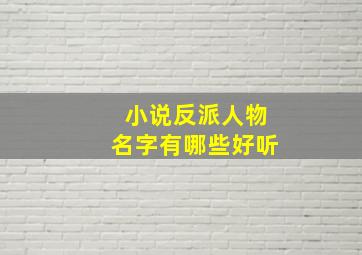 小说反派人物
名字有哪些好听